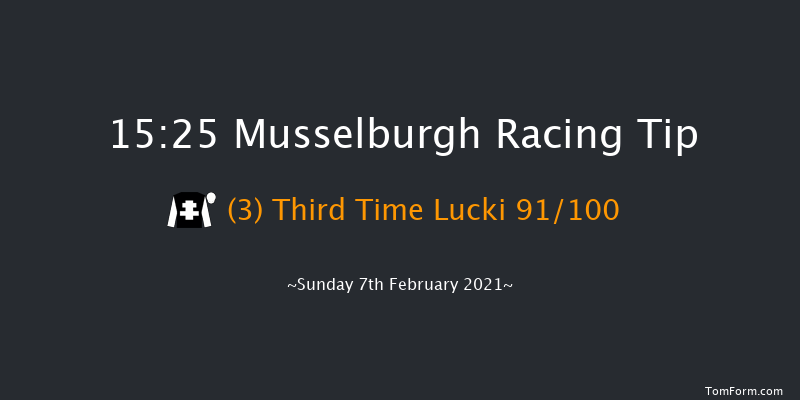 15:25 Musselburgh Racing Tip

(3) Third Time Lucki 91/100

~Sunday 7th February 2021~

TomForm.com